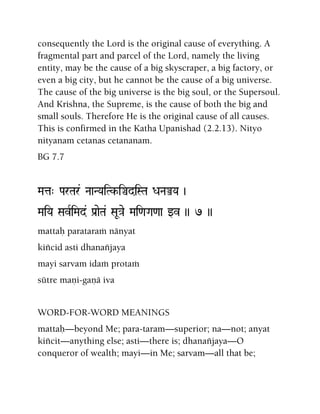 consequently the Lord is the original cause of everything. A fragmental part and parcel of the Lord, namely the living entity, may be the cause of a big skyscraper, a big factory, or even a big city, but he cannot be the cause of a big universe. The cause of the big universe is the big soul, or the Supersoul. And Krishna, the Supreme, is the cause of both the big and small souls. Therefore He is the original cause of all causes. This is confirmed in the Katha Upanishad (2.2.13). Nityo nityanam cetanas cetananam.

BG 7.7

मत्तः परतरं नान्यत्किञ्चिदस्ति धनञ्जय ।
मयि सर्वमिदं प्रोतं सूत्रे मणिगणा इव ॥ ७ ॥

mattaḥ parataraṁ nānyat
kiñcid asti dhanañjaya
mayi sarvam idaṁ protaṁ
sūtre maṇi-gaṇā iva

WORD-FOR-WORD MEANINGS

mattaḥ—beyond Me; para-taram—superior; na—not; anyat kiñcit—anything else; asti—there is; dhanañjaya—O conqueror of wealth; mayi—in Me; sarvam—all that be;